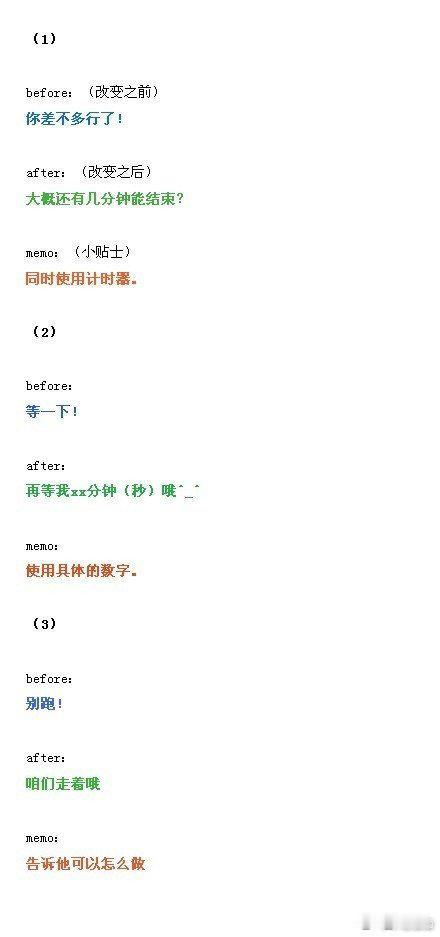 （1）

before：（改变之前）
你差不多行了！

after：（改变之后）
大概还有几分钟能结束？

memo：（小贴士）
同时使用计时器。

（2）

before：
等一下！

after：
再等我xx分钟（秒）哦^_^

memo：
使用具体的数字。

（3）

before：
别跑！

after：
咱们走着哦

memo：
告诉他可以怎么做